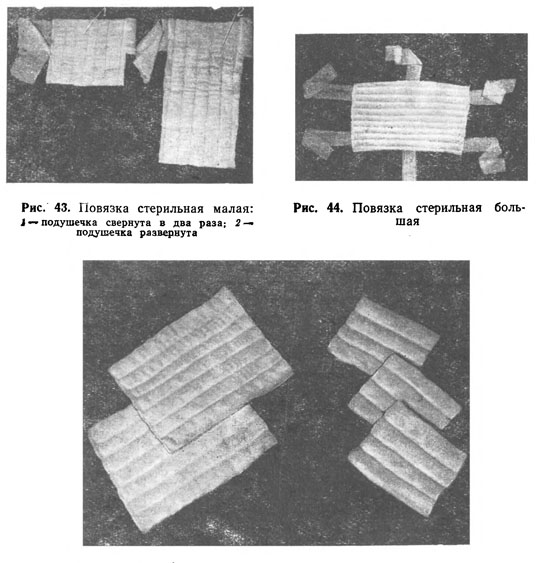 1

2

Рис. 43. Повязка стерильная малая: 1 — подушечка свернута в два раза; 2 — подушечка развернута

Рис. 44. Повязка стерильная большая